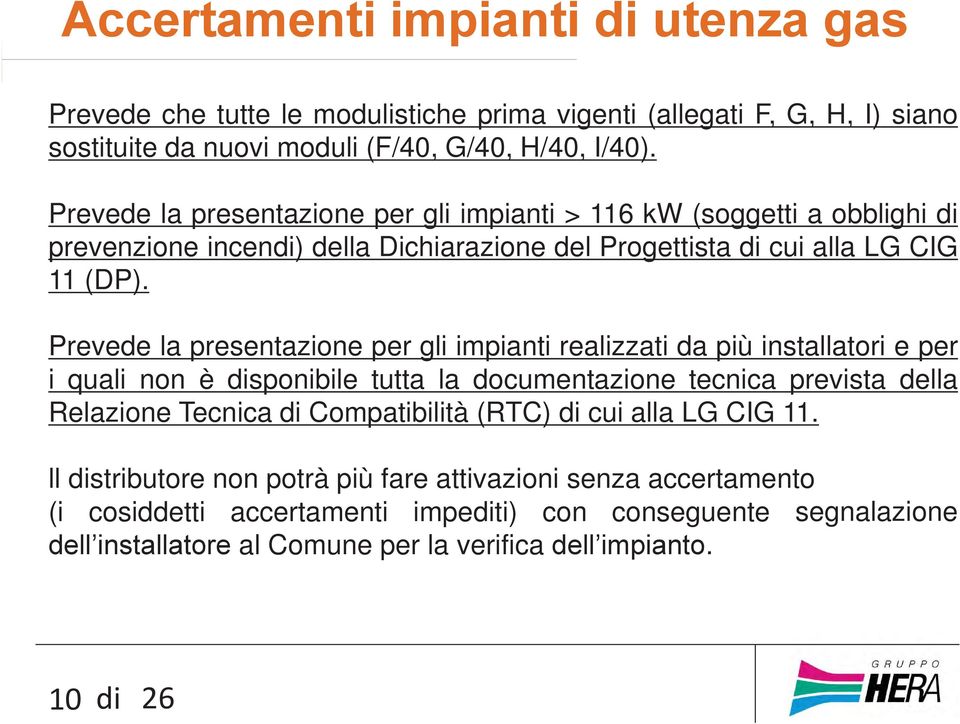 Accertamenti impianti di utenza gas

Prevede che tutte le modulistiche prima vigenti (allegati F, G, H, I) siano sostituite da nuovi moduli (F/40, G/40, H/40, I/40).

Prevede la presentazione per gli impianti > 116 kW (soggetti a obblighi di prevenzione incendi) della Dichiarazione del Progettista di cui alla LG CIG 11 (DP).

Prevede la presentazione per gli impianti realizzati da più installatori e per i quali non è disponibile tutta la documentazione tecnica prevista della Relazione Tecnica di Compatibilità (RTC) di cui alla LG CIG 11.

Il distributore non potrà più fare attivazioni senza accertamento (i cosiddetti accertamenti impediti) con conseguente segnalazione dell'installatore al Comune per la verifica dell'impianto.

10 di 26

GRUPPO HERA